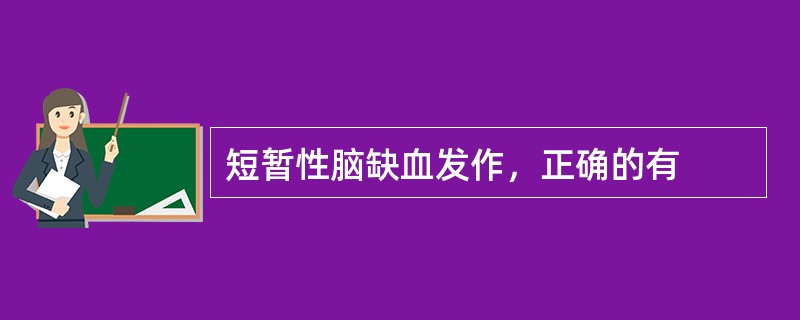 短暂性脑缺血发作，正确的有